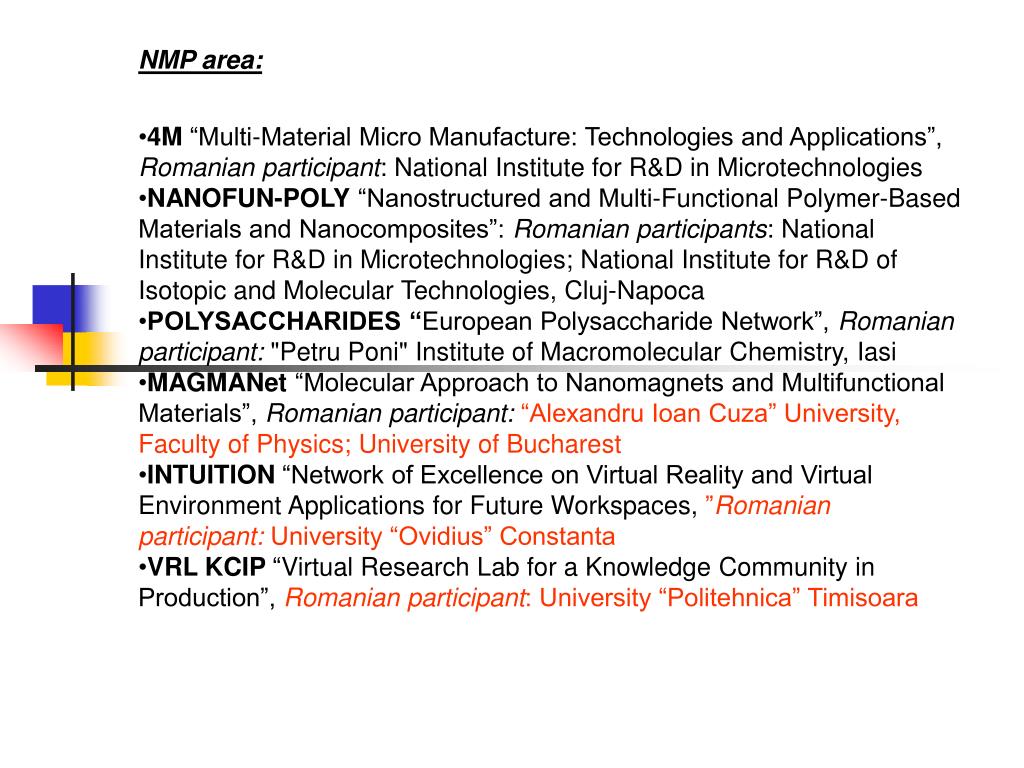 NMP area:

•4M “Multi-Material Micro Manufacture: Technologies and Applications”, Romanian participant: National Institute for R&D in Microtechnologies
•NANOFUN-POLY “Nanostructured and Multi-Functional Polymer-Based Materials and Nanocomposites”: Romanian participants: National Institute for R&D in Microtechnologies; National Institute for R&D of Isotopic and Molecular Technologies, Cluj-Napoca
•POLYSACCHARIDES “European Polysaccharide Network”, Romanian participant: "Petru Poni" Institute of Macromolecular Chemistry, Iasi
•MAGMANet “Molecular Approach to Nanomagnets and Multifunctional Materials”, Romanian participant: “Alexandru Ioan Cuza” University, Faculty of Physics; University of Bucharest
•INTUITION “Network of Excellence on Virtual Reality and Virtual Environment Applications for Future Workspaces, ”Romanian participant: University “Ovidius” Constanta
•VRL KCIP “Virtual Research Lab for a Knowledge Community in Production”, Romanian participant: University “Politehnica” Timisoara